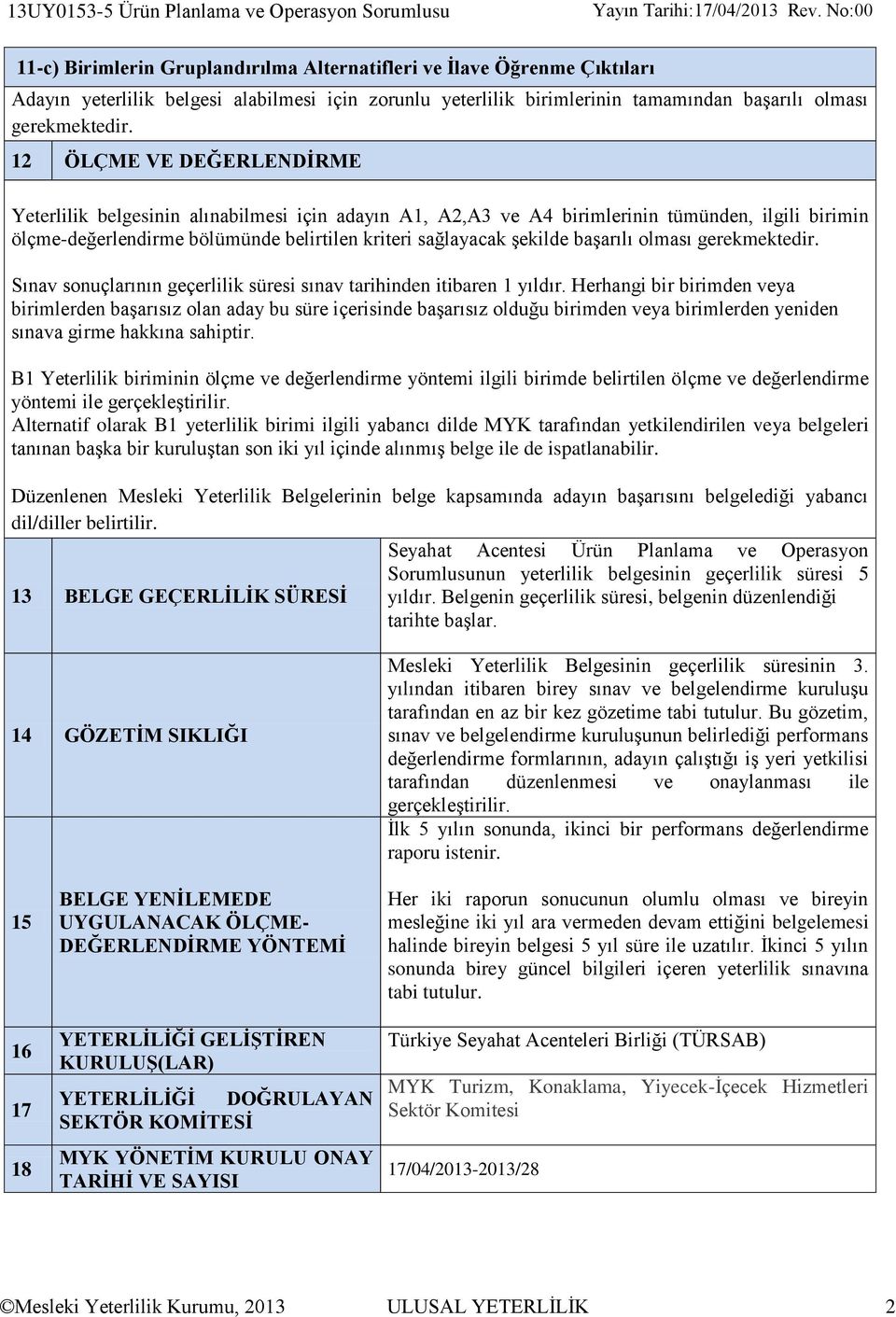 13UY0153-5 Ürün Planlama ve Operasyon Sorumlusu Yayın Tarihi:17/04/2013 Rev. No:00

11-c) Birimlerin Gruplandırılma Alternatifleri ve İlave Öğrenme Çıktıları

Adayın yeterlilik belgesi alabilmesi için zorunlu yeterlilik birimlerinin tamamından başarılı olması gerekmektedir.

12 ÖLÇME VE DEĞERLENDİRME

Yeterlilik belgesinin alınabilmesi için adayın A1, A2,A3 ve A4 birimlerinin tümünden, ilgili birimin ölçme-değerlendirme bölümünde belirtilen kriteri sağlayacak şekilde başarılı olması gerekmektedir.

Sınav sonuçlarının geçerlilik süresi sınav tarihinden itibaren 1 yıldır. Herhangi bir birimden veya birimlerden başarısız olan aday bu süre içerisinde başarısız olduğu birimden veya birimlerden yeniden sınava girme hakkına sahiptir.

B1 Yeterlilik biriminin ölçme ve değerlendirme yöntemi ilgili birimde belirtilen ölçme ve değerlendirme yöntemi ile gerçekleştirilir.
Alternatif olarak B1 yeterlilik birimi ilgili yabancı dilde MYK tarafından yetkilendirilen veya belgeleri tanınan başka bir kuruluştan son iki yıl içinde alınmış belge ile de ispatlanabilir.

Düzenlenen Mesleki Yeterlilik Belgelerinin belge kapsamında adayın başarısını belgelediği yabancı dil/diller belirtilir.

| | | |
|---|---|---|
| 13 | BELGE GEÇERLİLİK SÜRESİ | Seyahat Acentesi Ürün Planlama ve Operasyon Sorumlusunun yeterlilik belgesinin geçerlilik süresi 5 yıldır. Belgenin geçerlilik süresi, belgenin düzenlendiği tarihte başlar. |
| 14 | GÖZETİM SIKLIĞI | Mesleki Yeterlilik Belgesinin geçerlilik süresinin 3. yılından itibaren birey sınav ve belgelendirme kuruluşu tarafından en az bir kez gözetime tabi tutulur. Bu gözetim, sınav ve belgelendirme kuruluşunun belirlediği performans değerlendirme formlarının, adayın çalıştığı iş yeri yetkilisi tarafından düzenlenmesi ve onaylanması ile gerçekleştirilir. |
| 15 | BELGE YENİLEMEDE UYGULANACAK ÖLÇME-DEĞERLENDİRME YÖNTEMİ | İlk 5 yılın sonunda, ikinci bir performans değerlendirme raporu istenir. Her iki raporun sonucunun olumlu olması ve bireyin mesleğine iki yıl ara vermeden devam ettiğini belgelemesi halinde bireyin belgesi 5 yıl süre ile uzatılır. İkinci 5 yılın sonunda birey güncel bilgileri içeren yeterlilik sınavına tabi tutulur. |
| 16 | YETERLİLİĞİ GELİŞTİREN KURULUŞ(LAR) | Türkiye Seyahat Acenteleri Birliği (TÜRSAB) |
| 17 | YETERLİLİĞİ DOĞRULAYAN SEKTÖR KOMİTESİ | MYK Turizm, Konaklama, Yiyecek-İçecek Hizmetleri Sektör Komitesi |
| 18 | MYK YÖNETİM KURULU ONAY TARİHİ VE SAYISI | 17/04/2013-2013/28 |

©Mesleki Yeterlilik Kurumu, 2013 ULUSAL YETERLİLİK 2